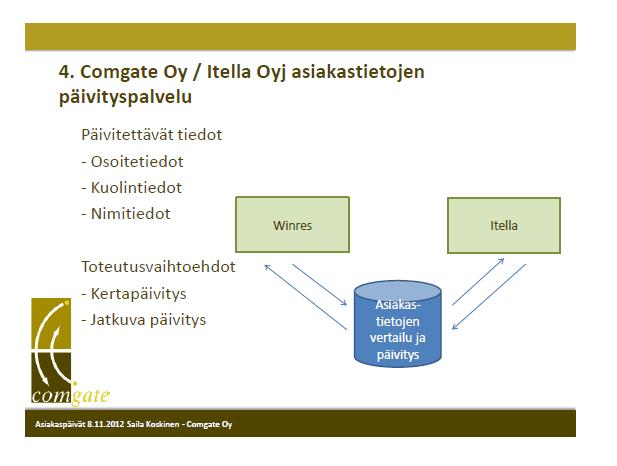 4. Comgate Oy / Itella Oyj asiakastietojen päivityspalvelu

Päivitettävät tiedot
- Osoitetiedot
- Kuolintiedot
- Nimitiedot

Toteutusvaihtoehdot
- Kertapäivitys
- Jatkuva päivitys

Winres

Itella

Asiakas-tietojen vertailu ja päivitys

comgate

Asiakaspäivät 8.11.2012 Saila Koskinen - Comgate Oy